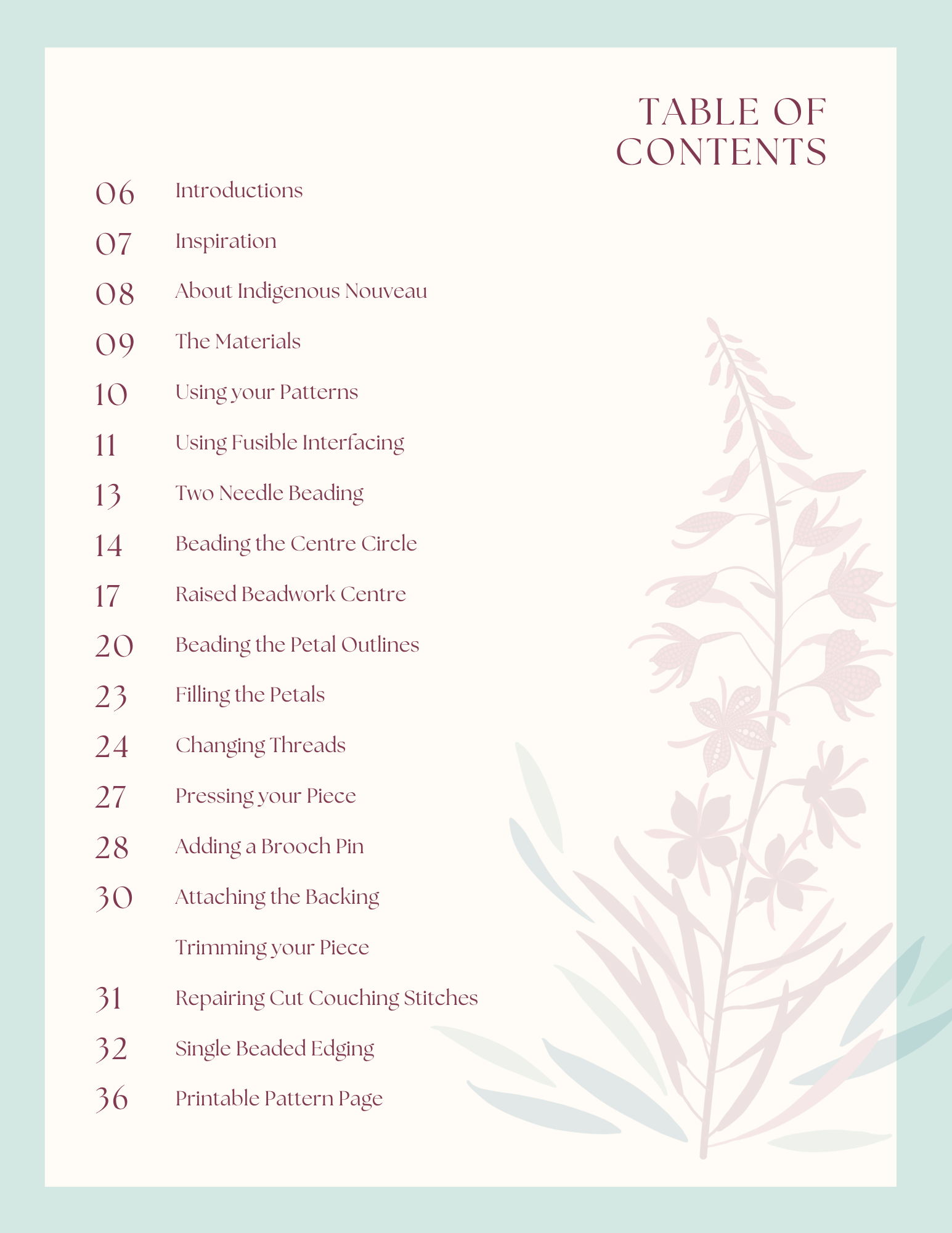 TABLE OF CONTENTS

06 Introductions
07 Inspiration
08 About Indigenous Nouveau
09 The Materials
10 Using your Patterns
11 Using Fusible Interfacing
13 Two Needle Beading
14 Beading the Centre Circle
17 Raised Beadwork Centre
20 Beading the Petal Outlines
23 Filling the Petals
24 Changing Threads
27 Pressing your Piece
28 Adding a Brooch Pin
30 Attaching the Backing
Trimming your Piece
31 Repairing Cut Couching Stitches
32 Single Beaded Edging
36 Printable Pattern Page